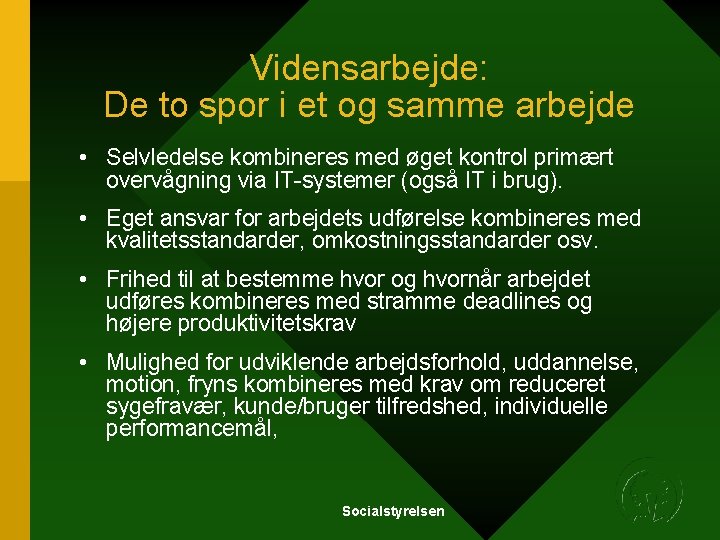 Vidensarbejde:
De to spor i et og samme arbejde

• Selvledelse kombineres med øget kontrol primært overvågning via IT-systemer (også IT i brug).

• Eget ansvar for arbejdets udførelse kombineres med kvalitetsstandarder, omkostningsstandarder osv.

• Frihed til at bestemme hvor og hvornår arbejdet udføres kombineres med stramme deadlines og højere produktivitetskrav

• Mulighed for udviklende arbejdsforhold, uddannelse, motion, fryns kombineres med krav om reduceret sygefravær, kunde/bruger tilfredshed, individuelle performancemål,

Socialstyrelsen